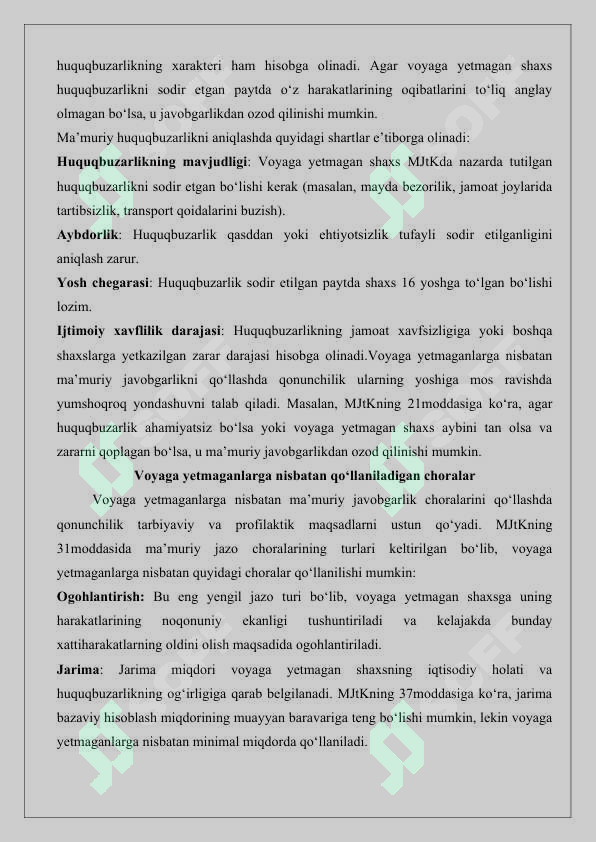 huquqbuzarlikning xarakteri ham hisobga olinadi. Agar voyaga yetmagan shaxs huquqbuzarlikni sodir etgan paytda o‘z harakatlarining oqibatlarini to‘liq anglay olmagan bo‘lsa, u javobgarlikdan ozod qilinishi mumkin.
Ma’muriy huquqbuzarlikni aniqlashda quyidagi shartlar e’tiborga olinadi:
Huquqbuzarlikning mavjudligi: Voyaga yetmagan shaxs MJtKda nazarda tutilgan huquqbuzarlikni sodir etgan bo‘lishi kerak (masalan, mayda bezorilik, jamoat joylarida tartibsizlik, transport qoidalarini buzish).
Aybdorlik: Huquqbuzarlik qasddan yoki ehtiyotsizlik tufayli sodir etilganligini aniqlash zarur.
Yosh chegarasi: Huquqbuzarlik sodir etilgan paytda shaxs 16 yoshga to‘lgan bo‘lishi lozim.
Ijtimoiy xavflilik darajasi: Huquqbuzarlikning jamoat xavfsizligiga yoki boshqa shaxslarga yetkazilgan zarar darajasi hisobga olinadi.Voyaga yetmaganlarga nisbatan ma’muriy javobgarlikni qo‘llashda qonunchilik ularning yoshiga mos ravishda yumshoqroq yondashuvni talab qiladi. Masalan, MJtKning 21moddasiga ko‘ra, agar huquqbuzarlik ahamiyatsiz bo‘lsa yoki voyaga yetmagan shaxs aybini tan olsa va zararni qoplagan bo‘lsa, u ma’muriy javobgarlikdan ozod qilinishi mumkin.
Voyaga yetmaganlarga nisbatan qo‘llaniladigan choralar
Voyaga yetmaganlarga nisbatan ma’muriy javobgarlik choralarini qo‘llashda qonunchilik tarbiyaviy va profilaktik maqsadlarni ustun qo‘yadi. MJtKning 31moddasida ma’muriy jazo choralarining turlari keltirilgan bo‘lib, voyaga yetmaganlarga nisbatan quyidagi choralar qo‘llanilishi mumkin:
Ogohlantirish: Bu eng yengil jazo turi bo‘lib, voyaga yetmagan shaxsga uning harakatlarining noqonuniy ekanligi tushuntiriladi va kelajakda bunday xattiharakatlarning oldini olish maqsadida ogohlantiriladi.
Jarima: Jarima miqdori voyaga yetmagan shaxsning iqtisodiy holati va huquqbuzarlikning og‘irligiga qarab belgilanadi. MJtKning 37moddasiga ko‘ra, jarima bazaviy hisoblash miqdorining muayyan baravariga teng bo‘lishi mumkin, lekin voyaga yetmaganlarga nisbatan minimal miqdorda qo‘llaniladi.